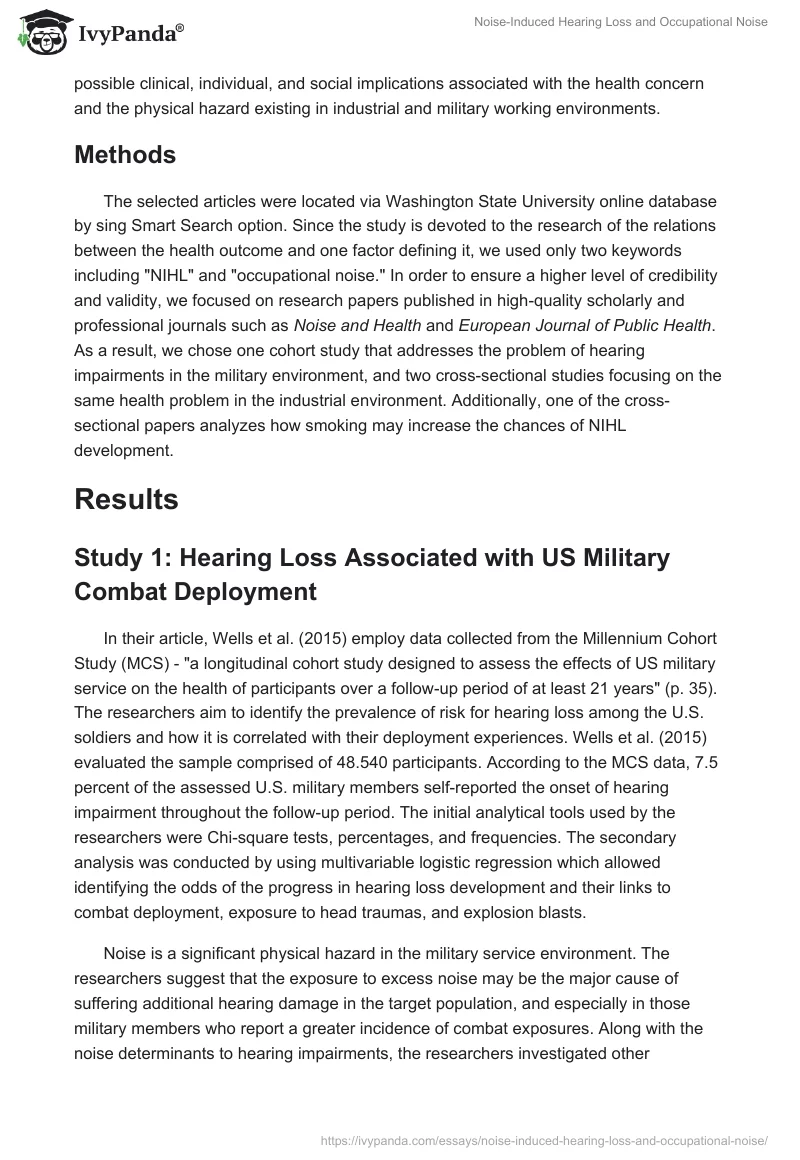 IvyPanda®

Noise-Induced Hearing Loss and Occupational Noise

possible clinical, individual, and social implications associated with the health concern and the physical hazard existing in industrial and military working environments.

Methods

The selected articles were located via Washington State University online database by sing Smart Search option. Since the study is devoted to the research of the relations between the health outcome and one factor defining it, we used only two keywords including "NIHL" and "occupational noise." In order to ensure a higher level of credibility and validity, we focused on research papers published in high-quality scholarly and professional journals such as Noise and Health and European Journal of Public Health. As a result, we chose one cohort study that addresses the problem of hearing impairments in the military environment, and two cross-sectional studies focusing on the same health problem in the industrial environment. Additionally, one of the cross-sectional papers analyzes how smoking may increase the chances of NIHL development.

Results

Study 1: Hearing Loss Associated with US Military Combat Deployment

In their article, Wells et al. (2015) employ data collected from the Millennium Cohort Study (MCS) - "a longitudinal cohort study designed to assess the effects of US military service on the health of participants over a follow-up period of at least 21 years" (p. 35). The researchers aim to identify the prevalence of risk for hearing loss among the U.S. soldiers and how it is correlated with their deployment experiences. Wells et al. (2015) evaluated the sample comprised of 48.540 participants. According to the MCS data, 7.5 percent of the assessed U.S. military members self-reported the onset of hearing impairment throughout the follow-up period. The initial analytical tools used by the researchers were Chi-square tests, percentages, and frequencies. The secondary analysis was conducted by using multivariable logistic regression which allowed identifying the odds of the progress in hearing loss development and their links to combat deployment, exposure to head traumas, and explosion blasts.

Noise is a significant physical hazard in the military service environment. The researchers suggest that the exposure to excess noise may be the major cause of suffering additional hearing damage in the target population, and especially in those military members who report a greater incidence of combat exposures. Along with the noise determinants to hearing impairments, the researchers investigated other

https://ivypanda.com/essays/noise-induced-hearing-loss-and-occupational-noise/